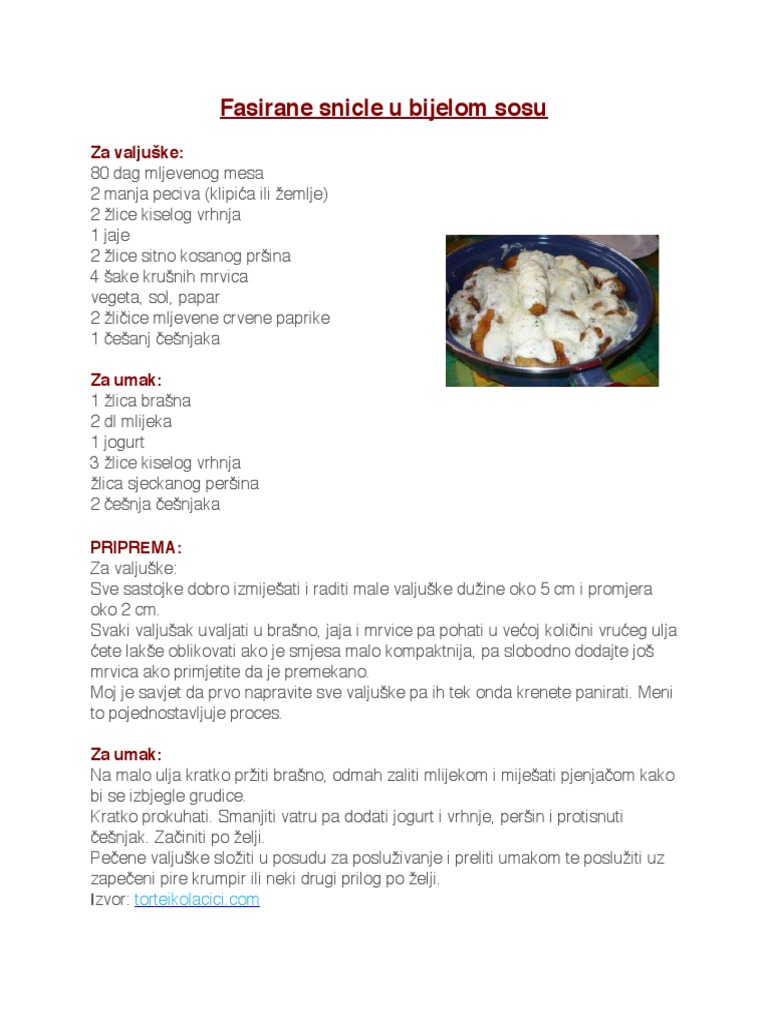 Fasirane snicle u bijelom sosu

Za valjuške:
80 dag mljevenog mesa
2 manja peciva (klipića ili žemlje)
2 žlice kiselog vrhnja
1 jaje
2 žlice sitno kosanog pršina
4 šake krušnih mrvica
vegeta, sol, papar
2 žličice mljevene crvene paprike
1 češanj češnjaka

Za umak:
1 žlica brašna
2 dl mlijeka
1 jogurt
3 žlice kiselog vrhnja
žlica sjeckanog peršina
2 češnja češnjaka

PRIPREMA:
Za valjuške:
Sve sastojke dobro izmiješati i raditi male valjuške dužine oko 5 cm i promjera oko 2 cm.
Svaki valjušak uvaljati u brašno, jaja i mrvice pa pohati u većoj količini vrućeg ulja ćete lakše oblikovati ako je smjesa malo kompaktnija, pa slobodno dodajte još mrvica ako primjetite da je premekano.
Moj je savjet da prvo napravite sve valjuške pa ih tek onda krenete panirati. Meni to pojednostavljuje proces.

Za umak:
Na malo ulja kratko pržiti brašno, odmah zaliti mlijekom i miješati pjenjačom kako bi se izbjegle grudice.
Kratko prokuhati. Smanjiti vatru pa dodati jogurt i vrhnje, peršin i protisnuti češnjak. Začiniti po želji.
Pečene valjuške složiti u posudu za posluživanje i preliti umakom te poslužiti uz zapečeni pire krumpir ili neki drugi prilog po želji.
Izvor: torteikolacici.com